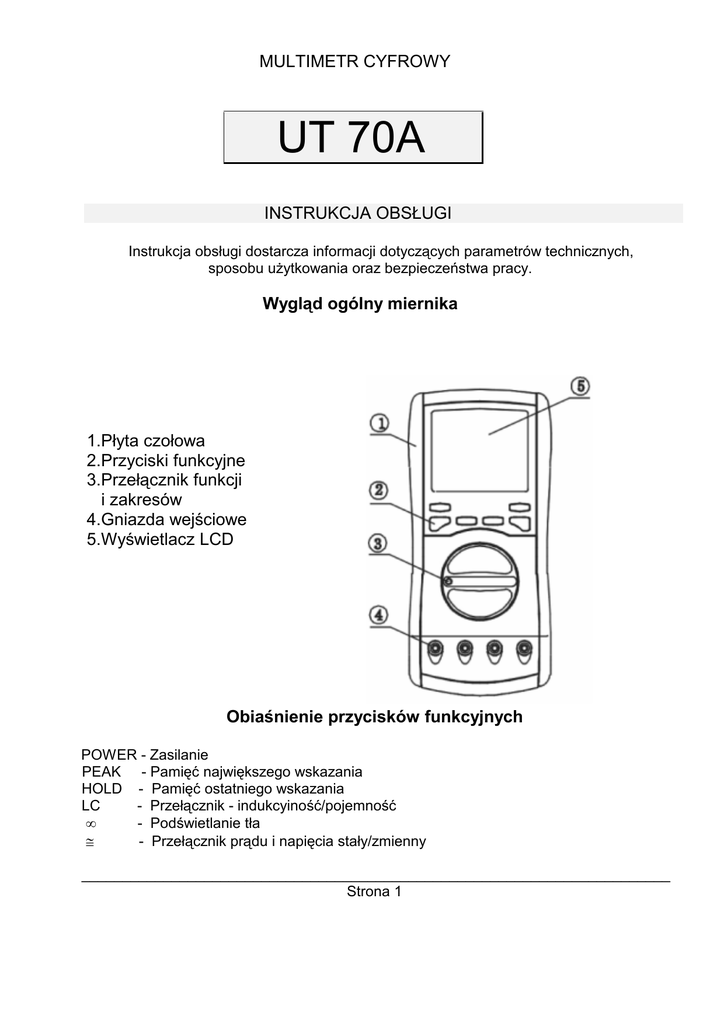 MULTIMETR CYFROWY

UT 70A

INSTRUKCJA OBSŁUGI

Instrukcja obsługi dostarcza informacji dotyczących parametrów technicznych, sposobu użytkowania oraz bezpieczeństwa pracy.

Wygląd ogólny miernika

1.Płyta czołowa
2.Przyciski funkcyjne
3.Przełącznik funkcji i zakresów
4.Gniazda wejściowe
5.Wyświetlacz LCD

1
2
3
4
5

Obiaśnienie przycisków funkcyjnych

POWER - Zasilanie
PEAK - Pamięć największego wskazania
HOLD - Pamięć ostatniego wskazania
LC - Przełącznik - indukcyjność/pojemność
$\infty$ - Podświetlanie tła
$\cong$ - Przełącznik prądu i napięcia stały/zmienny

Strona 1